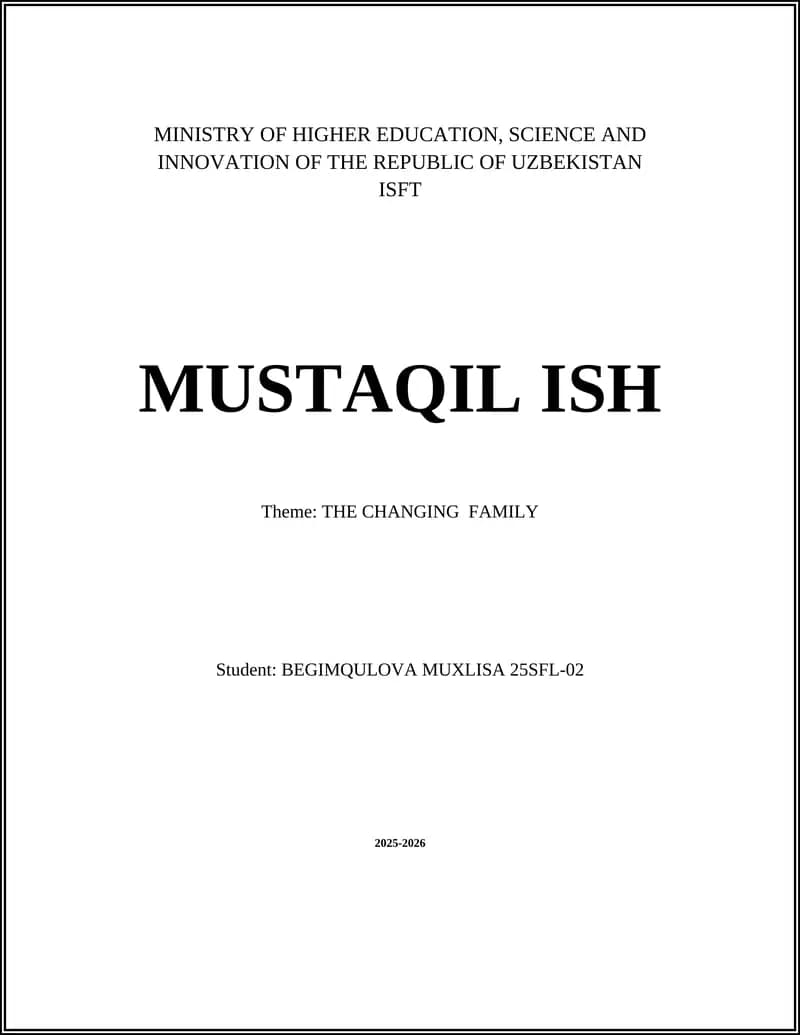 MINISTRY OF HIGHER EDUCATION, SCIENCE AND INNOVATION OF THE REPUBLIC OF UZBEKISTAN
ISFT

MUSTAQIL ISH

Theme: THE CHANGING FAMILY

Student: BEGIMQULOVA MUXLISA 25SFL-02

2025-2026